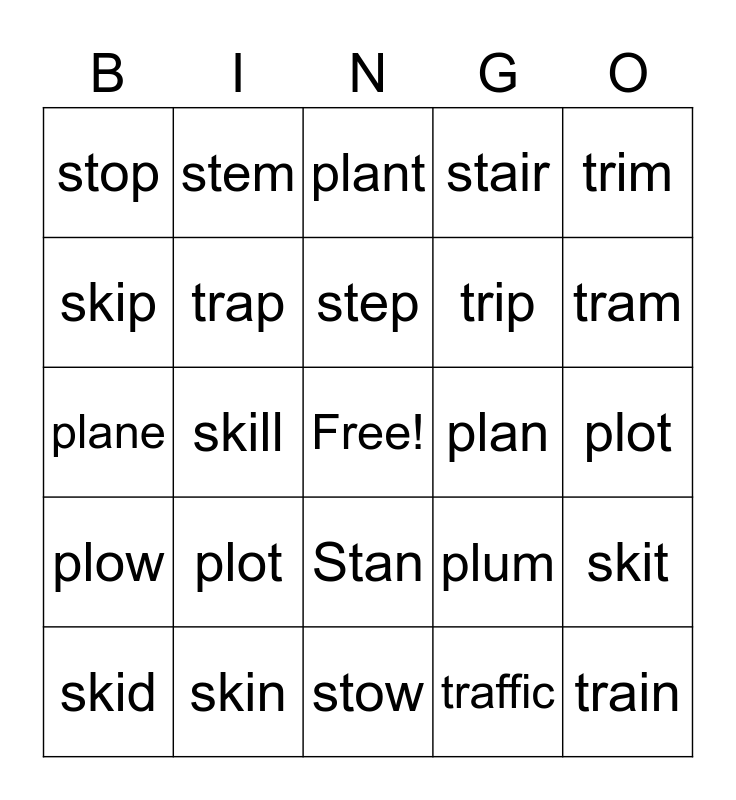 | B | I | N | G | O |
|---|---|---|---|---|
| stop | stem | plant | stair | trim |
| skip | trap | step | trip | tram |
| plane | skill | Free! | plan | plot |
| plow | plot | Stan | plum | skit |
| skid | skin | stow | traffic | train |